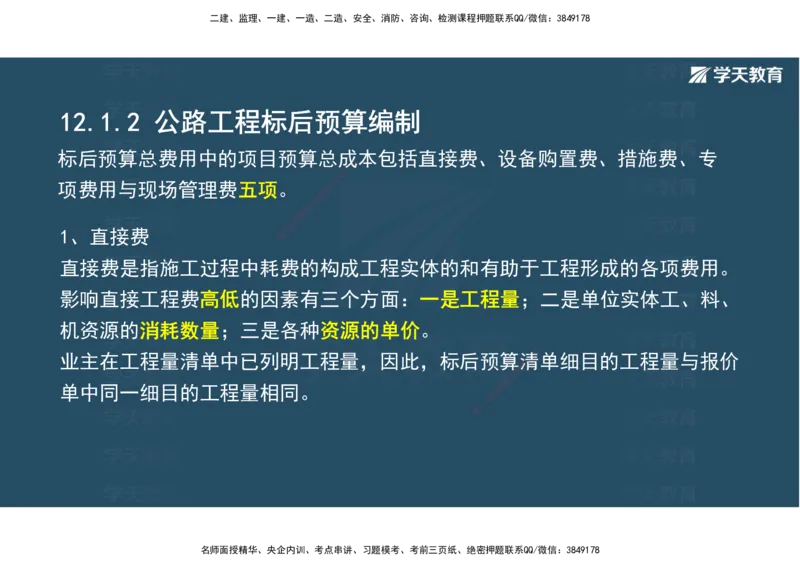 二建、监理、一建、一造、二造、安全、消防、咨询、检测课程押题联系QQ/微信：3849178

学天教育

12.1.2 公路工程标后预算编制

标后预算总费用中的项目预算总成本包括直接费、设备购置费、措施费、专项费用与现场管理费五项。

1、直接费

直接费是指施工过程中耗费的构成工程实体的和有助于工程形成的各项费用。影响直接工程费高低的因素有三个方面：一是工程量；二是单位实体工、料、机资源的消耗数量；三是各种资源的单价。

业主在工程量清单中已列明工程量，因此，标后预算清单细目的工程量与报价单中同一细目的工程量相同。

名师面授精华、央企内训、考点串讲、习题模考、考前三页纸、绝密押题联系QQ/微信：3849178